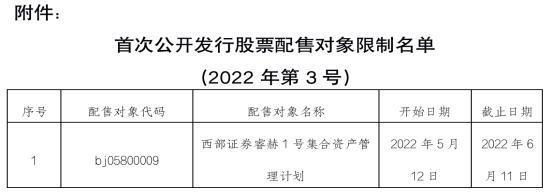 附件：

首次公开发行股票配售对象限制名单

（2022 年第 3 号）

| 序号 | 配售对象代码 | 配售对象名称 | 开始日期 | 截止日期 |
|---|---|---|---|---|
| 1 | bj05800009 | 西部证券睿赫 1 号集合资产管理计划 | 2022 年 5 月 12 日 | 2022 年 6 月 11 日 |